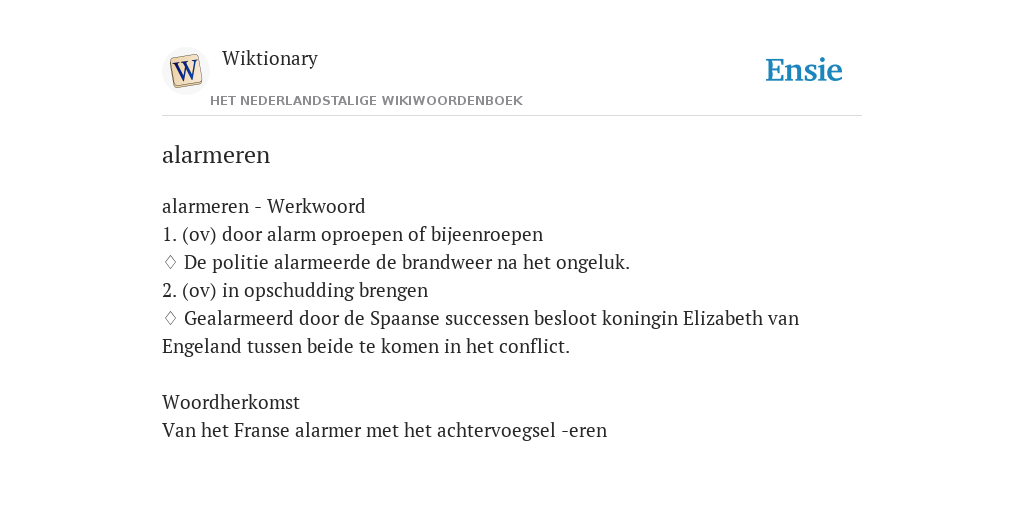 W

Wiktionary

HET NEDERLANDSTALIGE WIKIWOORDENBOEK

Ensie

alarmeren

alarmeren - Werkwoord
1. (ov) door alarm oproepen of bijeenroepen
♢ De politie alarmeerde de brandweer na het ongeluk.
2. (ov) in opschudding brengen
♢ Gealarmeerd door de Spaanse successen besloot koningin Elizabeth van Engeland tussen beide te komen in het conflict.

Woordherkomst
Van het Franse alarmer met het achtervoegsel -eren